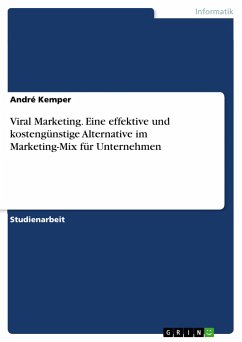 Informatik

André Kemper

Viral Marketing. Eine effektive und kostengünstige Alternative im Marketing-Mix für Unternehmen

Studienarbeit

GRIN